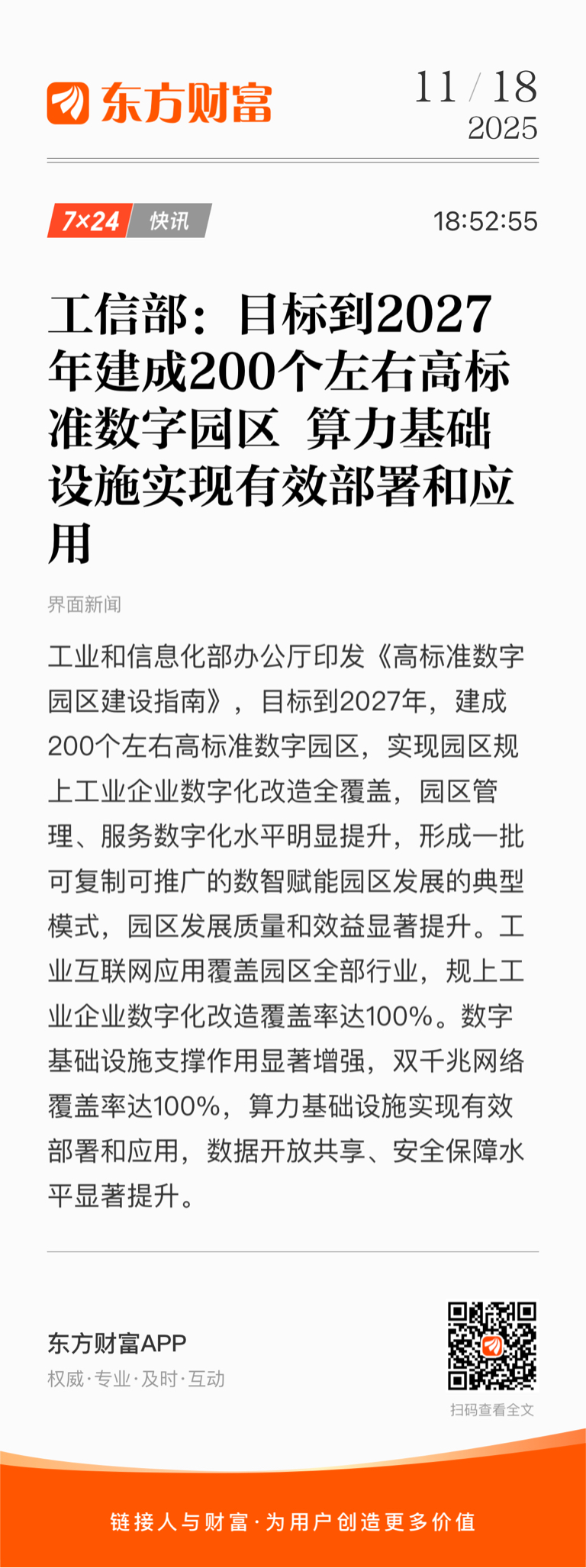 东方财富

11 / 18
2025

7×24 快讯

18:52:55

工信部：目标到2027年建成200个左右高标准数字园区 算力基础设施实现有效部署和应用

界面新闻

工业和信息化部办公厅印发《高标准数字园区建设指南》，目标到2027年，建成200个左右高标准数字园区，实现园区规上工业企业数字化改造全覆盖，园区管理、服务数字化水平明显提升，形成一批可复制可推广的数智赋能园区发展的典型模式，园区发展质量和效益显著提升。工业互联网应用覆盖园区全部行业，规上工业企业数字化改造覆盖率达100%。数字基础设施支撑作用显著增强，双千兆网络覆盖率达100%，算力基础设施实现有效部署和应用，数据开放共享、安全保障水平显著提升。

东方财富APP
权威·专业·及时·互动

扫码查看全文

链接人与财富·为用户创造更多价值